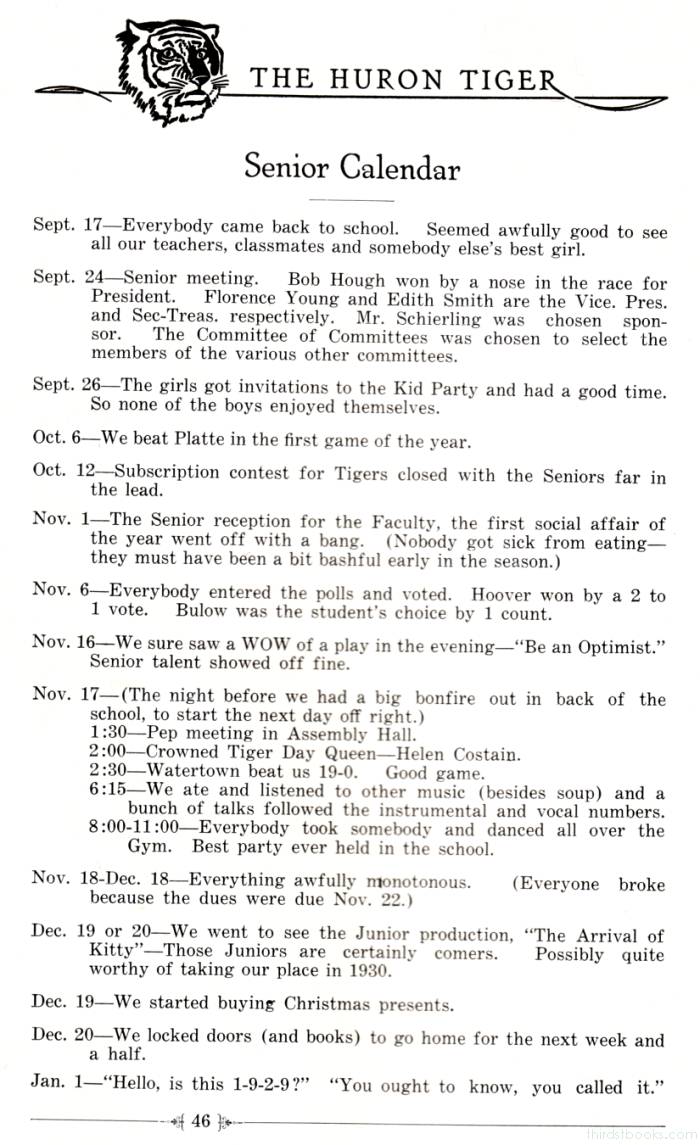 THE HURON TIGER

Senior Calendar

Sept. 17—Everybody came back to school. Seemed awfully good to see all our teachers, classmates and somebody else's best girl.

Sept. 24—Senior meeting. Bob Hough won by a nose in the race for President. Florence Young and Edith Smith are the Vice. Pres. and Sec-Treas. respectively. Mr. Schierling was chosen sponsor. The Committee of Committees was chosen to select the members of the various other committees.

Sept. 26—The girls got invitations to the Kid Party and had a good time. So none of the boys enjoyed themselves.

Oct. 6—We beat Platte in the first game of the year.

Oct. 12—Subscription contest for Tigers closed with the Seniors far in the lead.

Nov. 1—The Senior reception for the Faculty, the first social affair of the year went off with a bang. (Nobody got sick from eating—they must have been a bit bashful early in the season.)

Nov. 6—Everybody entered the polls and voted. Hoover won by a 2 to 1 vote. Bulow was the student's choice by 1 count.

Nov. 16—We sure saw a WOW of a play in the evening—"Be an Optimist." Senior talent showed off fine.

Nov. 17—(The night before we had a big bonfire out in back of the school, to start the next day off right.)
1:30—Pep meeting in Assembly Hall.
2:00—Crowned Tiger Day Queen—Helen Costain.
2:30—Watertown beat us 19-0. Good game.
6:15—We ate and listened to other music (besides soup) and a bunch of talks followed the instrumental and vocal numbers.
8:00-11:00—Everybody took somebody and danced all over the Gym. Best party ever held in the school.

Nov. 18-Dec. 18—Everything awfully monotonous. (Everyone broke because the dues were due Nov. 22.)

Dec. 19 or 20—We went to see the Junior production, "The Arrival of Kitty"—Those Juniors are certainly comers. Possibly quite worthy of taking our place in 1930.

Dec. 19—We started buying Christmas presents.

Dec. 20—We locked doors (and books) to go home for the next week and a half.

Jan. 1—"Hello, is this 1-9-2-9?" "You ought to know, you called it."

46

thirdstbooks.com